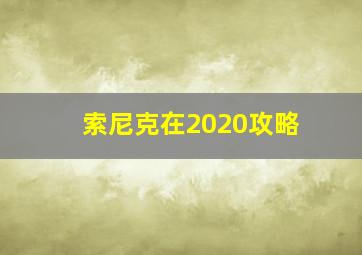 索尼克在2020攻略